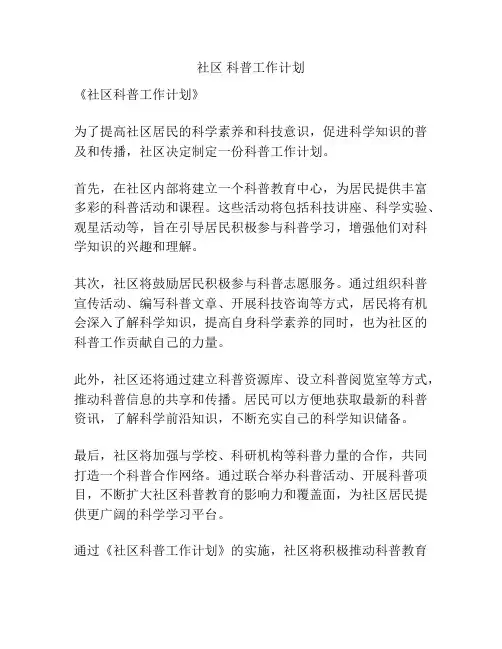 社区 科普工作计划

《社区科普工作计划》

为了提高社区居民的科学素养和科技意识，促进科学知识的普及和传播，社区决定制定一份科普工作计划。

首先，在社区内部将建立一个科普教育中心，为居民提供丰富多彩的科普活动和课程。这些活动将包括科技讲座、科学实验、观星活动等，旨在引导居民积极参与科普学习，增强他们对科学知识的兴趣和理解。

其次，社区将鼓励居民积极参与科普志愿服务。通过组织科普宣传活动、编写科普文章、开展科技咨询等方式，居民将有机会深入了解科学知识，提高自身科学素养的同时，也为社区的科普工作贡献自己的力量。

此外，社区还将通过建立科普资源库、设立科普阅览室等方式，推动科普信息的共享和传播。居民可以方便地获取最新的科普资讯，了解科学前沿知识，不断充实自己的科学知识储备。

最后，社区将加强与学校、科研机构等科普力量的合作，共同打造一个科普合作网络。通过联合举办科普活动、开展科普项目，不断扩大社区科普教育的影响力和覆盖面，为社区居民提供更广阔的科学学习平台。

通过《社区科普工作计划》的实施，社区将积极推动科普教育